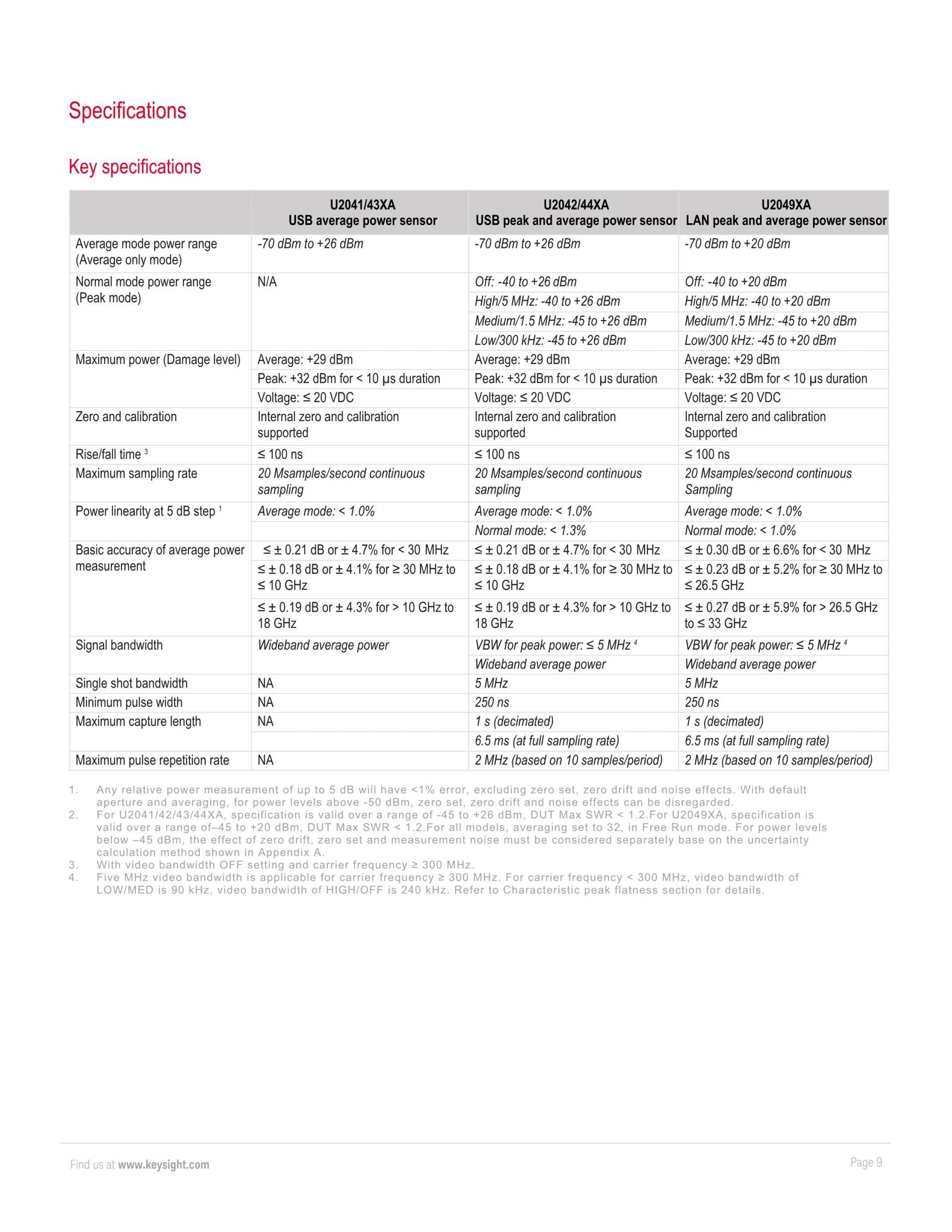 Specifications

Key specifications

|  | U2041/43XA USB average power sensor | U2042/44XA USB peak and average power sensor | U2049XA LAN peak and average power sensor |
|---|---|---|---|
| Average mode power range (Average only mode) | -70 dBm to +26 dBm | -70 dBm to +26 dBm | -70 dBm to +20 dBm |
| Normal mode power range (Peak mode) | N/A | Off: -40 to +26 dBm | Off: -40 to +20 dBm |
|  |  | High/5 MHz: -40 to +26 dBm | High/5 MHz: -40 to +20 dBm |
|  |  | Medium/1.5 MHz: -45 to +26 dBm | Medium/1.5 MHz: -45 to +20 dBm |
|  |  | Low/300 kHz: -45 to +26 dBm | Low/300 kHz: -45 to +20 dBm |
| Maximum power (Damage level) | Average: +29 dBm | Average: +29 dBm | Average: +29 dBm |
|  | Peak: +32 dBm for < 10 µs duration | Peak: +32 dBm for < 10 µs duration | Peak: +32 dBm for < 10 µs duration |
|  | Voltage: ≤ 20 VDC | Voltage: ≤ 20 VDC | Voltage: ≤ 20 VDC |
| Zero and calibration | Internal zero and calibration supported | Internal zero and calibration supported | Internal zero and calibration Supported |
| Rise/fall time $^{3}$ | ≤ 100 ns | ≤ 100 ns | ≤ 100 ns |
| Maximum sampling rate | 20 Msamples/second continuous sampling | 20 Msamples/second continuous sampling | 20 Msamples/second continuous Sampling |
| Power linearity at 5 dB step $^{1}$ | Average mode: < 1.0% | Average mode: < 1.0% | Average mode: < 1.0% |
|  |  | Normal mode: < 1.3% | Normal mode: < 1.0% |
| Basic accuracy of average power measurement | ≤ ± 0.21 dB or ± 4.7% for < 30 MHz | ≤ ± 0.21 dB or ± 4.7% for < 30 MHz | ≤ ± 0.30 dB or ± 6.6% for < 30 MHz |
|  | ≤ ± 0.18 dB or ± 4.1% for ≥ 30 MHz to ≤ 10 GHz | ≤ ± 0.18 dB or ± 4.1% for ≥ 30 MHz to ≤ 10 GHz | ≤ ± 0.23 dB or ± 5.2% for ≥ 30 MHz to ≤ 26.5 GHz |
|  | ≤ ± 0.19 dB or ± 4.3% for > 10 GHz to 18 GHz | ≤ ± 0.19 dB or ± 4.3% for > 10 GHz to 18 GHz | ≤ ± 0.27 dB or ± 5.9% for > 26.5 GHz to ≤ 33 GHz |
| Signal bandwidth | Wideband average power | VBW for peak power: ≤ 5 MHz $^{4}$ | VBW for peak power: ≤ 5 MHz $^{4}$ |
|  |  | Wideband average power | Wideband average power |
| Single shot bandwidth | NA | 5 MHz | 5 MHz |
| Minimum pulse width | NA | 250 ns | 250 ns |
| Maximum capture length | NA | 1 s (decimated) | 1 s (decimated) |
|  |  | 6.5 ms (at full sampling rate) | 6.5 ms (at full sampling rate) |
| Maximum pulse repetition rate | NA | 2 MHz (based on 10 samples/period) | 2 MHz (based on 10 samples/period) |

1. Any relative power measurement of up to 5 dB will have <1% error, excluding zero set, zero drift and noise effects. With default aperture and averaging, for power levels above -50 dBm, zero set, zero drift and noise effects can be disregarded.
2. For U2041/42/43/44XA, specification is valid over a range of -45 to +26 dBm, DUT Max SWR < 1.2.For U2049XA, specification is valid over a range of–45 to +20 dBm, DUT Max SWR < 1.2.For all models, averaging set to 32, in Free Run mode. For power levels below –45 dBm, the effect of zero drift, zero set and measurement noise must be considered separately base on the uncertainty calculation method shown in Appendix A.
3. With video bandwidth OFF setting and carrier frequency ≥ 300 MHz.
4. Five MHz video bandwidth is applicable for carrier frequency ≥ 300 MHz. For carrier frequency < 300 MHz, video bandwidth of LOW/MED is 90 kHz, video bandwidth of HIGH/OFF is 240 kHz. Refer to Characteristic peak flatness section for details.

Find us at www.keysight.com

Page 9